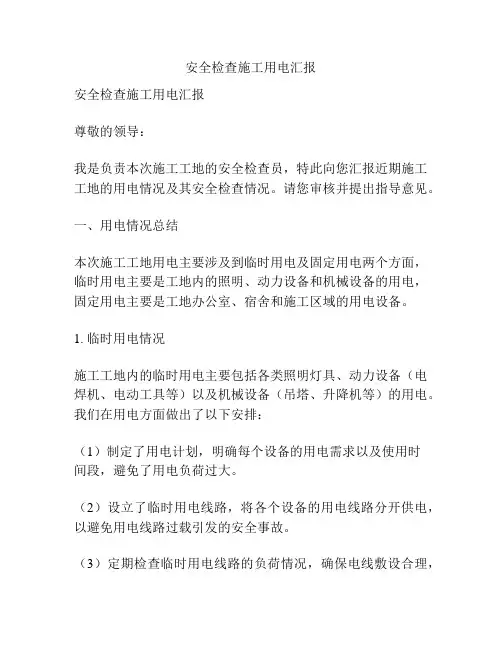 安全检查施工用电汇报

安全检查施工用电汇报

尊敬的领导：

我是负责本次施工工地的安全检查员，特此向您汇报近期施工工地的用电情况及其安全检查情况。请您审核并提出指导意见。

一、用电情况总结

本次施工工地用电主要涉及到临时用电及固定用电两个方面，临时用电主要是工地内的照明、动力设备和机械设备的用电，固定用电主要是工地办公室、宿舍和施工区域的用电设备。

1. 临时用电情况

施工工地内的临时用电主要包括各类照明灯具、动力设备（电焊机、电动工具等）以及机械设备（吊塔、升降机等）的用电。我们在用电方面做出了以下安排：

（1）制定了用电计划，明确每个设备的用电需求以及使用时间段，避免了用电负荷过大。

（2）设立了临时用电线路，将各个设备的用电线路分开供电，以避免用电线路过载引发的安全事故。

（3）定期检查临时用电线路的负荷情况，确保电线敷设合理，